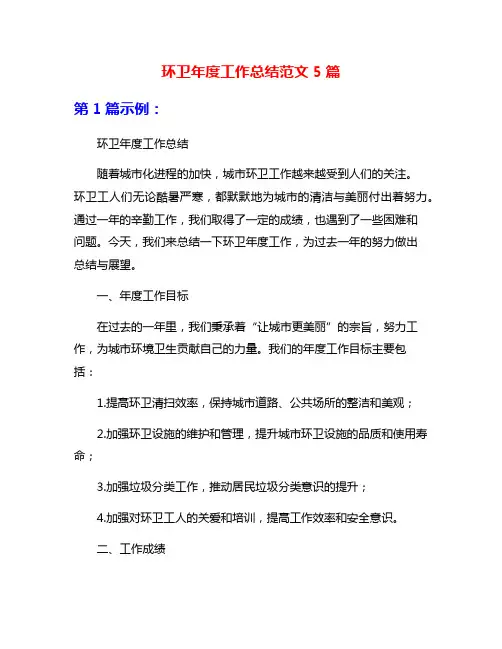 环卫年度工作总结范文 5 篇

第 1 篇示例：

环卫年度工作总结

随着城市化进程的加快，城市环卫工作越来越受到人们的关注。环卫工人们无论酷暑严寒，都默默地为城市的清洁与美丽付出着努力。通过一年的辛勤工作，我们取得了一定的成绩，也遇到了一些困难和问题。今天，我们来总结一下环卫年度工作，为过去一年的努力做出总结与展望。

一、年度工作目标

在过去的一年里，我们秉承着“让城市更美丽”的宗旨，努力工作，为城市环境卫生贡献自己的力量。我们的年度工作目标主要包括：

1.提高环卫清扫效率，保持城市道路、公共场所的整洁和美观；

2.加强环卫设施的维护和管理，提升城市环卫设施的品质和使用寿命；

3.加强垃圾分类工作，推动居民垃圾分类意识的提升；

4.加强对环卫工人的关爱和培训，提高工作效率和安全意识。

二、工作成绩